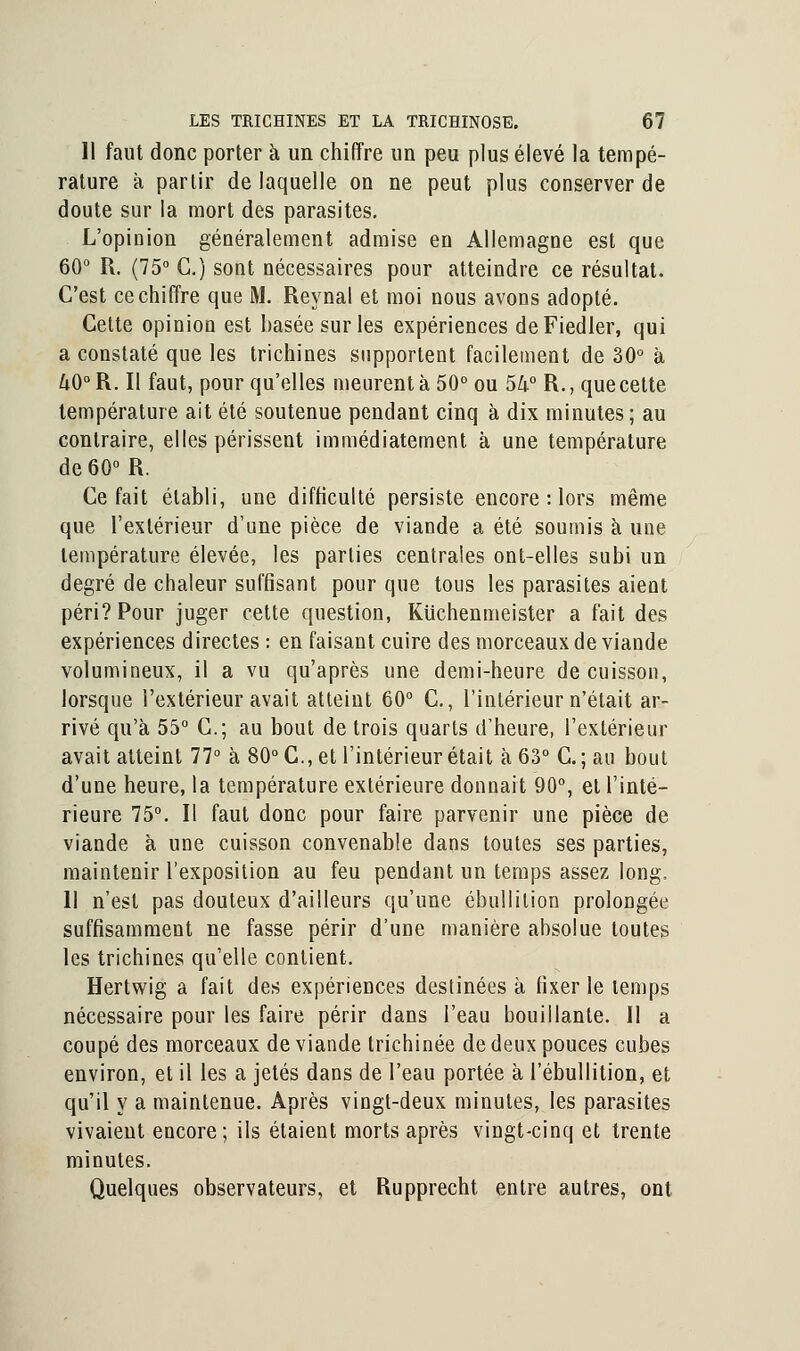 LES TRICHINES ET LA TRICHINOSE. 67

Il faut donc porter à un chiffre un peu plus élevé la température à partir de laquelle on ne peut plus conserver de doute sur la mort des parasites.

L'opinion généralement admise en Allemagne est que 60° R. (75° C.) sont nécessaires pour atteindre ce résultat. C'est ce chiffre que M. Reynal et moi nous avons adopté.

Cette opinion est basée sur les expériences de Fiedler, qui a constaté que les trichines supportent facilement de 30° à 40° R. Il faut, pour qu'elles meurent à 50° ou 54° R., que cette température ait été soutenue pendant cinq à dix minutes; au contraire, elles périssent immédiatement à une température de 60° R.

Ce fait établi, une difficulté persiste encore : lors même que l'extérieur d'une pièce de viande a été soumis à une température élevée, les parties centrales ont-elles subi un degré de chaleur suffisant pour que tous les parasites aient péri? Pour juger cette question, Küchenmeister a fait des expériences directes : en faisant cuire des morceaux de viande volumineux, il a vu qu'après une demi-heure de cuisson, lorsque l'extérieur avait atteint 60° C., l'intérieur n'était arrivé qu'à 55° C.; au bout de trois quarts d'heure, l'extérieur avait atteint 77° à 80° C., et l'intérieur était à 63° C.; au bout d'une heure, la température extérieure donnait 90°, et l'intérieure 75°. Il faut donc pour faire parvenir une pièce de viande à une cuisson convenable dans toutes ses parties, maintenir l'exposition au feu pendant un temps assez long. Il n'est pas douteux d'ailleurs qu'une ébullition prolongée suffisamment ne fasse périr d'une manière absolue toutes les trichines qu'elle contient.

Hertwig a fait des expériences destinées à fixer le temps nécessaire pour les faire périr dans l'eau bouillante. Il a coupé des morceaux de viande trichinée de deux pouces cubes environ, et il les a jetés dans de l'eau portée à l'ébullition, et qu'il y a maintenue. Après vingt-deux minutes, les parasites vivaient encore; ils étaient morts après vingt-cinq et trente minutes.

Quelques observateurs, et Rupprecht entre autres, ont